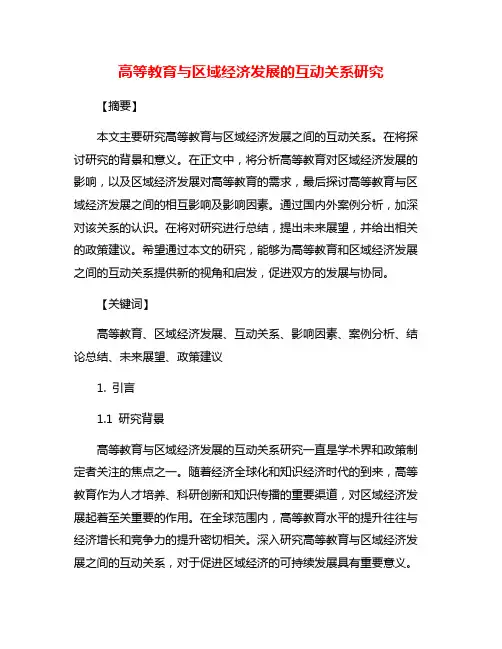 高等教育与区域经济发展的互动关系研究

【摘要】

本文主要研究高等教育与区域经济发展之间的互动关系。在将探讨研究的背景和意义。在正文中，将分析高等教育对区域经济发展的影响，以及区域经济发展对高等教育的需求，最后探讨高等教育与区域经济发展之间的相互影响及影响因素。通过国内外案例分析，加深对该关系的认识。在将对研究进行总结，提出未来展望，并给出相关的政策建议。希望通过本文的研究，能够为高等教育和区域经济发展之间的互动关系提供新的视角和启发，促进双方的发展与协同。

【关键词】

高等教育、区域经济发展、互动关系、影响因素、案例分析、结论总结、未来展望、政策建议

1. 引言

1.1 研究背景

高等教育与区域经济发展的互动关系研究一直是学术界和政策制定者关注的焦点之一。随着经济全球化和知识经济时代的到来，高等教育作为人才培养、科研创新和知识传播的重要渠道，对区域经济发展起着至关重要的作用。在全球范围内，高等教育水平的提升往往与经济增长和竞争力的提升密切相关。深入研究高等教育与区域经济发展之间的互动关系，对于促进区域经济的可持续发展具有重要意义。